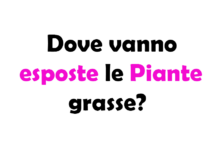 Dove vanno esposte le Piante grasse?